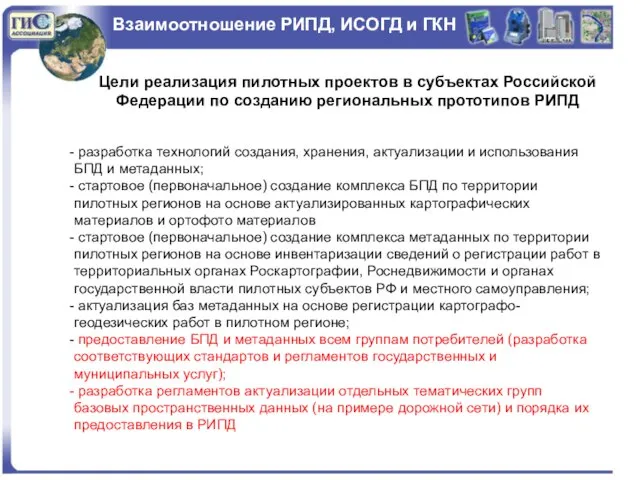 ГИС АССОЦИАЦИЯ

Взаимоотношение РИПД, ИСОГД и ГКН

Цели реализация пилотных проектов в субъектах Российской Федерации по созданию региональных прототипов РИПД

- разработка технологий создания, хранения, актуализации и использования БПД и метаданных;
- стартовое (первоначальное) создание комплекса БПД по территории пилотных регионов на основе актуализированных картографических материалов и ортофото материалов
- стартовое (первоначальное) создание комплекса метаданных по территории пилотных регионов на основе инвентаризации сведений о регистрации работ в территориальных органах Роскартографии, Роснедвижимости и органах государственной власти пилотных субъектов РФ и местного самоуправления;
- актуализация баз метаданных на основе регистрации картографо-геодезических работ в пилотном регионе;
- предоставление БПД и метаданных всем группам потребителей (разработка соответствующих стандартов и регламентов государственных и муниципальных услуг);
- разработка регламентов актуализации отдельных тематических групп базовых пространственных данных (на примере дорожной сети) и порядка их предоставления в РИПД